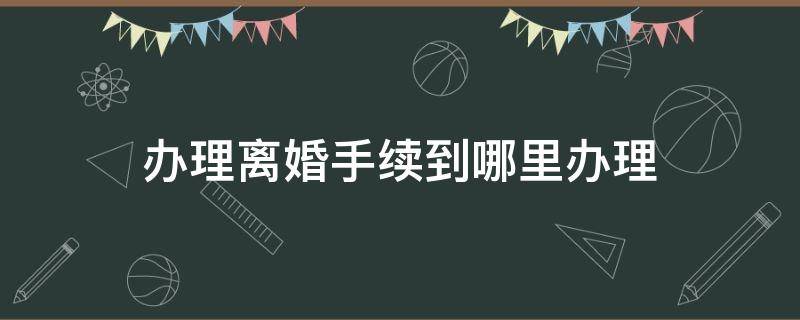 办理离婚手续到哪里办理